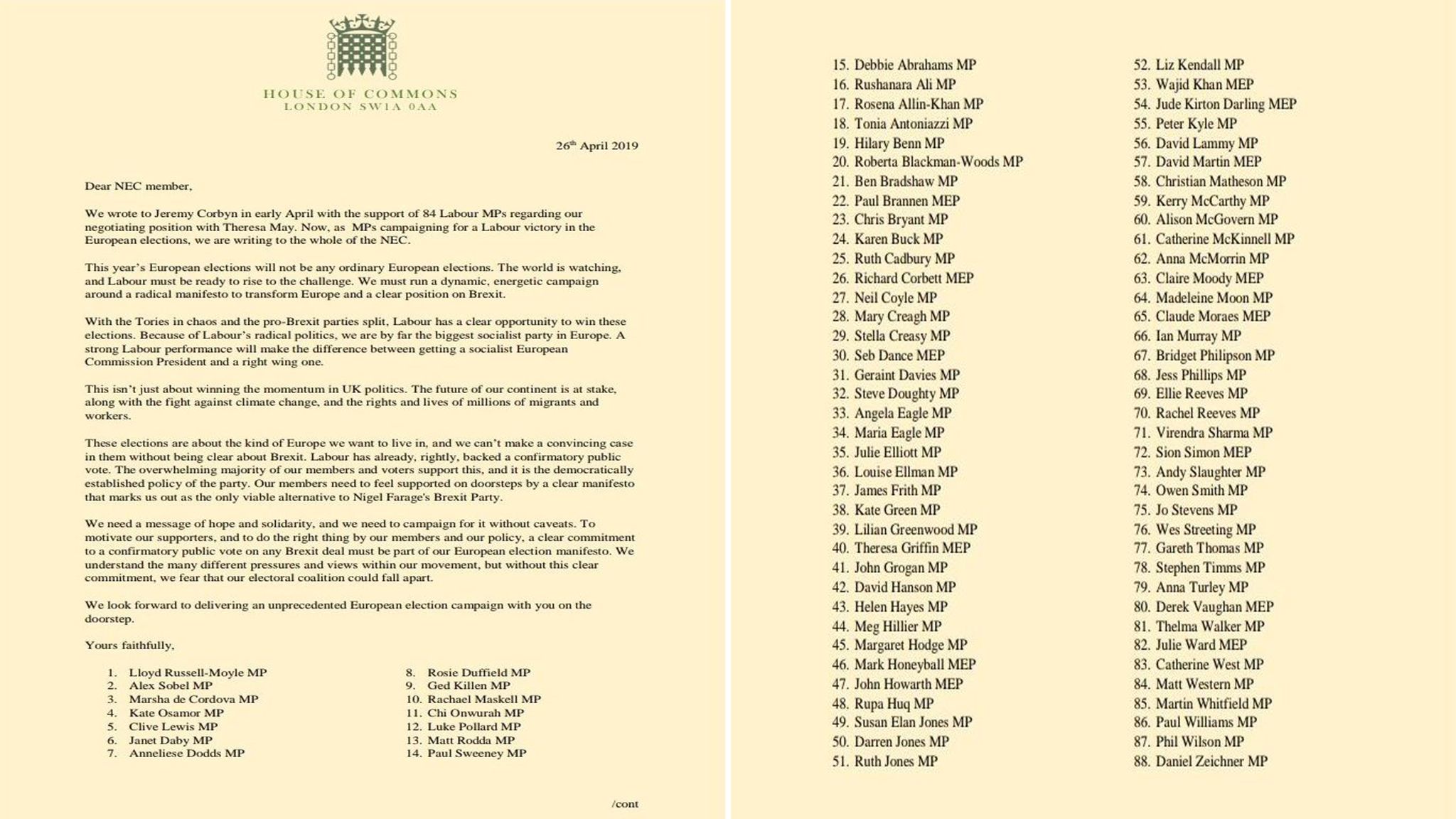 HOUSE OF COMMONS
LONDON SW1A 0AA

26th April 2019

Dear NEC member,

We wrote to Jeremy Corbyn in early April with the support of 84 Labour MPs regarding our negotiating position with Theresa May. Now, as MPs campaigning for a Labour victory in the European elections, we are writing to the whole of the NEC.

This year's European elections will not be any ordinary European elections. The world is watching, and Labour must be ready to rise to the challenge. We must run a dynamic, energetic campaign around a radical manifesto to transform Europe and a clear position on Brexit.

With the Tories in chaos and the pro-Brexit parties split, Labour has a clear opportunity to win these elections. Because of Labour's radical politics, we are by far the biggest socialist party in Europe. A strong Labour performance will make the difference between getting a socialist European Commission President and a right wing one.

This isn't just about winning the momentum in UK politics. The future of our continent is at stake, along with the fight against climate change, and the rights and lives of millions of migrants and workers.

These elections are about the kind of Europe we want to live in, and we can't make a convincing case in them without being clear about Brexit. Labour has already, rightly, backed a confirmatory public vote. The overwhelming majority of our members and voters support this, and it is the democratically established policy of the party. Our members need to feel supported on doorsteps by a clear manifesto that marks us out as the only viable alternative to Nigel Farage's Brexit Party.

We need a message of hope and solidarity, and we need to campaign for it without caveats. To motivate our supporters, and to do the right thing by our members and our policy, a clear commitment to a confirmatory public vote on any Brexit deal must be part of our European election manifesto. We understand the many different pressures and views within our movement, but without this clear commitment, we fear that our electoral coalition could fall apart.

We look forward to delivering an unprecedented European election campaign with you on the doorstep.

Yours faithfully,

1. Lloyd Russell-Moyle MP
2. Alex Sobel MP
3. Marsha de Cordova MP
4. Kate Osamor MP
5. Clive Lewis MP
6. Janet Daby MP
7. Anneliese Dodds MP

8. Rosie Duffield MP
9. Ged Killen MP
10. Rachael Maskell MP
11. Chi Onwurah MP
12. Luke Pollard MP
13. Matt Rodda MP
14. Paul Sweeney MP

/cont

15. Debbie Abrahams MP
16. Rushanara Ali MP
17. Rosena Allin-Khan MP
18. Tonia Antoniazzi MP
19. Hilary Benn MP
20. Roberta Blackman-Woods MP
21. Ben Bradshaw MP
22. Paul Brannen MEP
23. Chris Bryant MP
24. Karen Buck MP
25. Ruth Cadbury MP
26. Richard Corbett MEP
27. Neil Coyle MP
28. Mary Creagh MP
29. Stella Creasy MP
30. Seb Dance MEP
31. Geraint Davies MP
32. Steve Doughty MP
33. Angela Eagle MP
34. Maria Eagle MP
35. Julie Elliott MP
36. Louise Ellman MP
37. James Frith MP
38. Kate Green MP
39. Lilian Greenwood MP
40. Theresa Griffin MEP
41. John Grogan MP
42. David Hanson MP
43. Helen Hayes MP
44. Meg Hillier MP
45. Margaret Hodge MP
46. Mark Honeyball MEP
47. John Howarth MEP
48. Rupa Huq MP
49. Susan Elan Jones MP
50. Darren Jones MP
51. Ruth Jones MP

52. Liz Kendall MP
53. Wajid Khan MEP
54. Jude Kirton Darling MEP
55. Peter Kyle MP
56. David Lammy MP
57. David Martin MEP
58. Christian Matheson MP
59. Kerry McCarthy MP
60. Alison McGovern MP
61. Catherine McKinnell MP
62. Anna McMorrin MP
63. Claire Moody MEP
64. Madeleine Moon MP
65. Claude Moraes MEP
66. Ian Murray MP
67. Bridget Philipson MP
68. Jess Phillips MP
69. Ellie Reeves MP
70. Rachel Reeves MP
71. Virendra Sharma MP
72. Sion Simon MEP
73. Andy Slaughter MP
74. Owen Smith MP
75. Jo Stevens MP
76. Wes Streeting MP
77. Gareth Thomas MP
78. Stephen Timms MP
79. Anna Turley MP
80. Derek Vaughan MEP
81. Thelma Walker MP
82. Julie Ward MEP
83. Catherine West MP
84. Matt Western MP
85. Martin Whitfield MP
86. Paul Williams MP
87. Phil Wilson MP
88. Daniel Zeichner MP